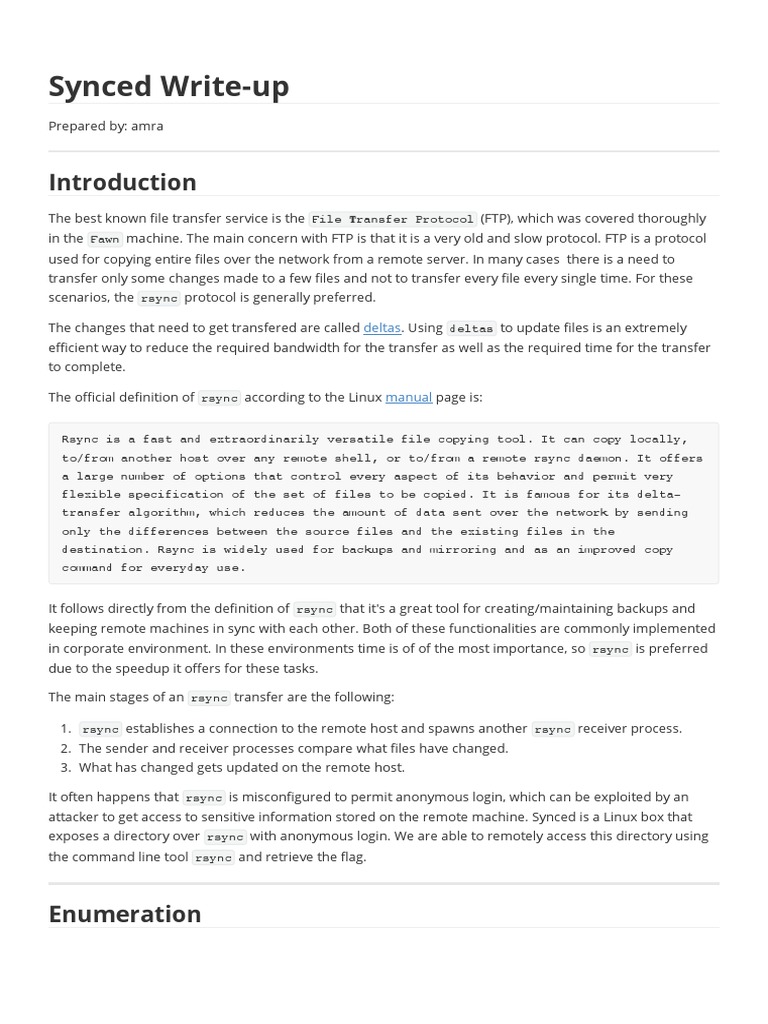 Synced Write-up

Prepared by: amra

Introduction

The best known file transfer service is the File Transfer Protocol (FTP), which was covered thoroughly in the Fawn machine. The main concern with FTP is that it is a very old and slow protocol. FTP is a protocol used for copying entire files over the network from a remote server. In many cases there is a need to transfer only some changes made to a few files and not to transfer every file every single time. For these scenarios, the rsync protocol is generally preferred.

The changes that need to get transfered are called deltas. Using deltas to update files is an extremely efficient way to reduce the required bandwidth for the transfer as well as the required time for the transfer to complete.

The official definition of rsync according to the Linux manual page is:

Rsync is a fast and extraordinarily versatile file copying tool. It can copy locally, to/from another host over any remote shell, or to/from a remote rsync daemon. It offers a large number of options that control every aspect of its behavior and permit very flexible specification of the set of files to be copied. It is famous for its delta-transfer algorithm, which reduces the amount of data sent over the network by sending only the differences between the source files and the existing files in the destination. Rsync is widely used for backups and mirroring and as an improved copy command for everyday use.

It follows directly from the definition of rsync that it's a great tool for creating/maintaining backups and keeping remote machines in sync with each other. Both of these functionalities are commonly implemented in corporate environment. In these environments time is of of the most importance, so rsync is preferred due to the speedup it offers for these tasks.

The main stages of an rsync transfer are the following:

1. rsync establishes a connection to the remote host and spawns another rsync receiver process.
2. The sender and receiver processes compare what files have changed.
3. What has changed gets updated on the remote host.

It often happens that rsync is misconfigured to permit anonymous login, which can be exploited by an attacker to get access to sensitive information stored on the remote machine. Synced is a Linux box that exposes a directory over rsync with anonymous login. We are able to remotely access this directory using the command line tool rsync and retrieve the flag.

Enumeration